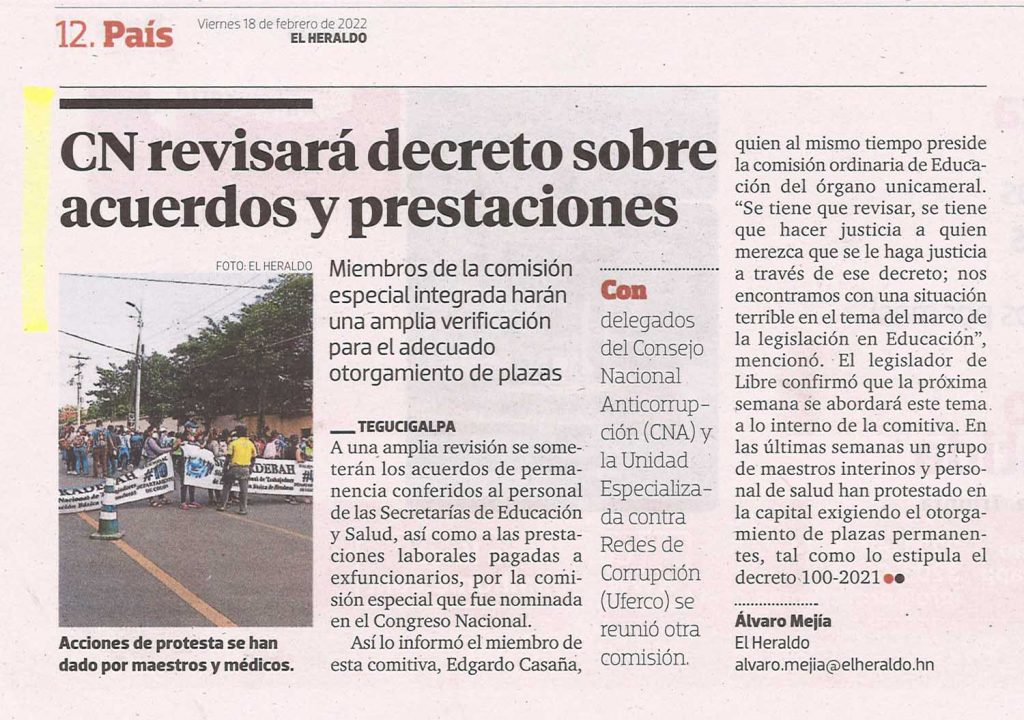 12. País

Viernes 18 de febrero de 2022
EL HERALDO

CN revisará decreto sobre acuerdos y prestaciones

FOTO: EL HERALDO

DEBAH

Acciones de protesta se han dado por maestros y médicos.

Miembros de la comisión especial integrada harán una amplia verificación para el adecuado otorgamiento de plazas

TEGUCIGALPA
A una amplia revisión se someterán los acuerdos de permanencia conferidos al personal de las Secretarías de Educación y Salud, así como a las prestaciones laborales pagadas a exfuncionarios, por la comisión especial que fue nominada en el Congreso Nacional.

Así lo informó el miembro de esta comitiva, Edgardo Casaña,

Con delegados del Consejo Nacional Anticorrupción (CNA) y la Unidad Especializada contra Redes de Corrupción (Uferco) se reunió otra comisión.

quien al mismo tiempo preside la comisión ordinaria de Educación del órgano unicameral. "Se tiene que revisar, se tiene que hacer justicia a quien merezca que se le haga justicia a través de ese decreto; nos encontramos con una situación terrible en el tema del marco de la legislación en Educación", mencionó. El legislador de Libre confirmó que la próxima semana se abordará este tema a lo interno de la comitiva. En las últimas semanas un grupo de maestros interinos y personal de salud han protestado en la capital exigiendo el otorgamiento de plazas permanentes, tal como lo estipula el decreto 100-2021

Álvaro Mejía
El Heraldo
alvaro.mejia@elheraldo.hn